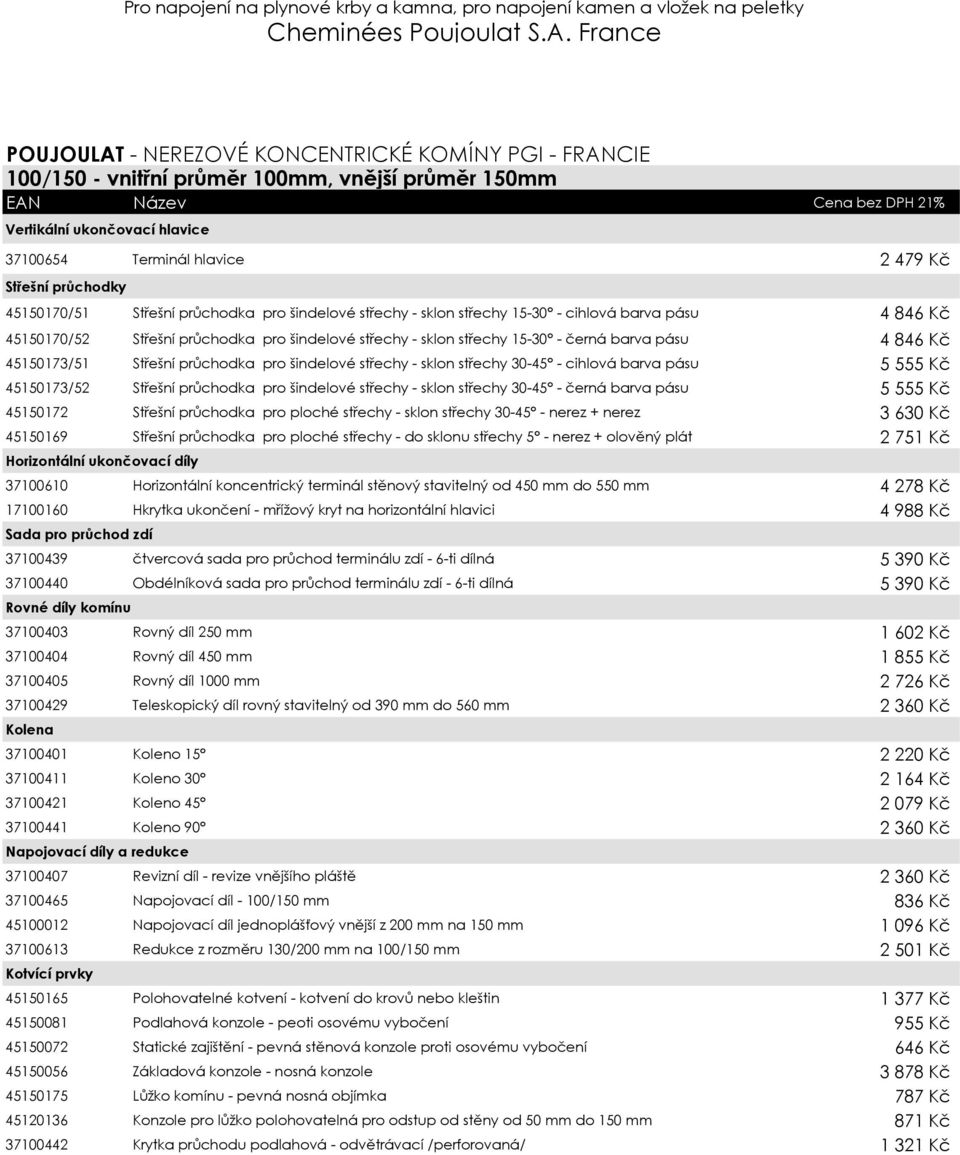 Pro napojení na plynové krby a kamna, pro napojení kamen a vložek na peletky
Cheminées Poujoulat S.A. France

POUJOULAT - NEREZOVÉ KONCENTRICKÉ KOMÍNY PGI - FRANCIE
100/150 - vnitřní průměr 100mm, vnější průměr 150mm

| EAN | Název | Cena bez DPH 21% |
|---|---|---|
| Vertikální ukončovací hlavice | | |
| 37100654 | Terminál hlavice | 2 479 Kč |
| Střešní průchodky | | |
| 45150170/51 | Střešní průchodka pro šindelové střechy - sklon střechy 15-30° - cihlová barva pásu | 4 846 Kč |
| 45150170/52 | Střešní průchodka pro šindelové střechy - sklon střechy 15-30° - černá barva pásu | 4 846 Kč |
| 45150173/51 | Střešní průchodka pro šindelové střechy - sklon střechy 30-45° - cihlová barva pásu | 5 555 Kč |
| 45150173/52 | Střešní průchodka pro šindelové střechy - sklon střechy 30-45° - černá barva pásu | 5 555 Kč |
| 45150172 | Střešní průchodka pro ploché střechy - sklon střechy 30-45° - nerez + nerez | 3 630 Kč |
| 45150169 | Střešní průchodka pro ploché střechy - do sklonu střechy 5° - nerez + olověný plát | 2 751 Kč |
| Horizontální ukončovací díly | | |
| 37100610 | Horizontální koncentrický terminál stěnový stavitelný od 450 mm do 550 mm | 4 278 Kč |
| 17100160 | Hkrytka ukončení - mřížový kryt na horizontální hlavici | 4 988 Kč |
| Sada pro průchod zdí | | |
| 37100439 | čtvercová sada pro průchod terminálu zdí - 6-ti dílná | 5 390 Kč |
| 37100440 | Obdélníková sada pro průchod terminálu zdí - 6-ti dílná | 5 390 Kč |
| Rovné díly komínu | | |
| 37100403 | Rovný díl 250 mm | 1 602 Kč |
| 37100404 | Rovný díl 450 mm | 1 855 Kč |
| 37100405 | Rovný díl 1000 mm | 2 726 Kč |
| 37100429 | Teleskopický díl rovný stavitelný od 390 mm do 560 mm | 2 360 Kč |
| Kolena | | |
| 37100401 | Koleno 15° | 2 220 Kč |
| 37100411 | Koleno 30° | 2 164 Kč |
| 37100421 | Koleno 45° | 2 079 Kč |
| 37100441 | Koleno 90° | 2 360 Kč |
| Napojovací díly a redukce | | |
| 37100407 | Revizní díl - revize vnějšího pláště | 2 360 Kč |
| 37100465 | Napojovací díl - 100/150 mm | 836 Kč |
| 45100012 | Napojovací díl jednoplášťový vnější z 200 mm na 150 mm | 1 096 Kč |
| 37100613 | Redukce z rozměru 130/200 mm na 100/150 mm | 2 501 Kč |
| Kotvící prvky | | |
| 45150165 | Polohovatelné kotvení - kotvení do krovů nebo kleštin | 1 377 Kč |
| 45150081 | Podlahová konzole - peoti osovému vybočení | 955 Kč |
| 45150072 | Statické zajištění - pevná stěnová konzole proti osovému vybočení | 646 Kč |
| 45150056 | Základová konzole - nosná konzole | 3 878 Kč |
| 45150175 | Lůžko komínu - pevná nosná objímka | 787 Kč |
| 45120136 | Konzole pro lůžko polohovatelná pro odstup od stěny od 50 mm do 150 mm | 871 Kč |
| 37100442 | Krytka průchodu podlahová - odvětrávací /perforovaná/ | 1 321 Kč |